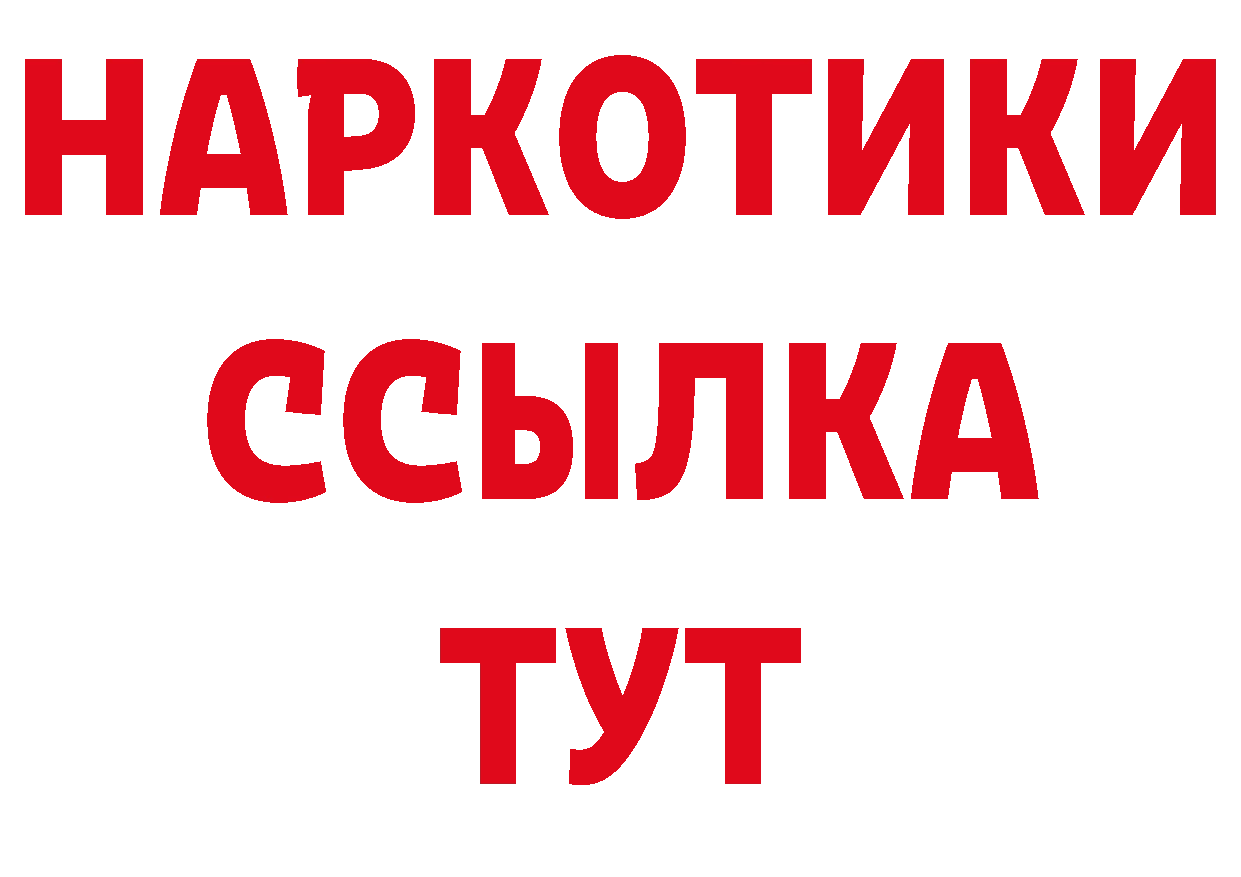 НАРКОТИКИ
ССЫЛКА
ТУТ